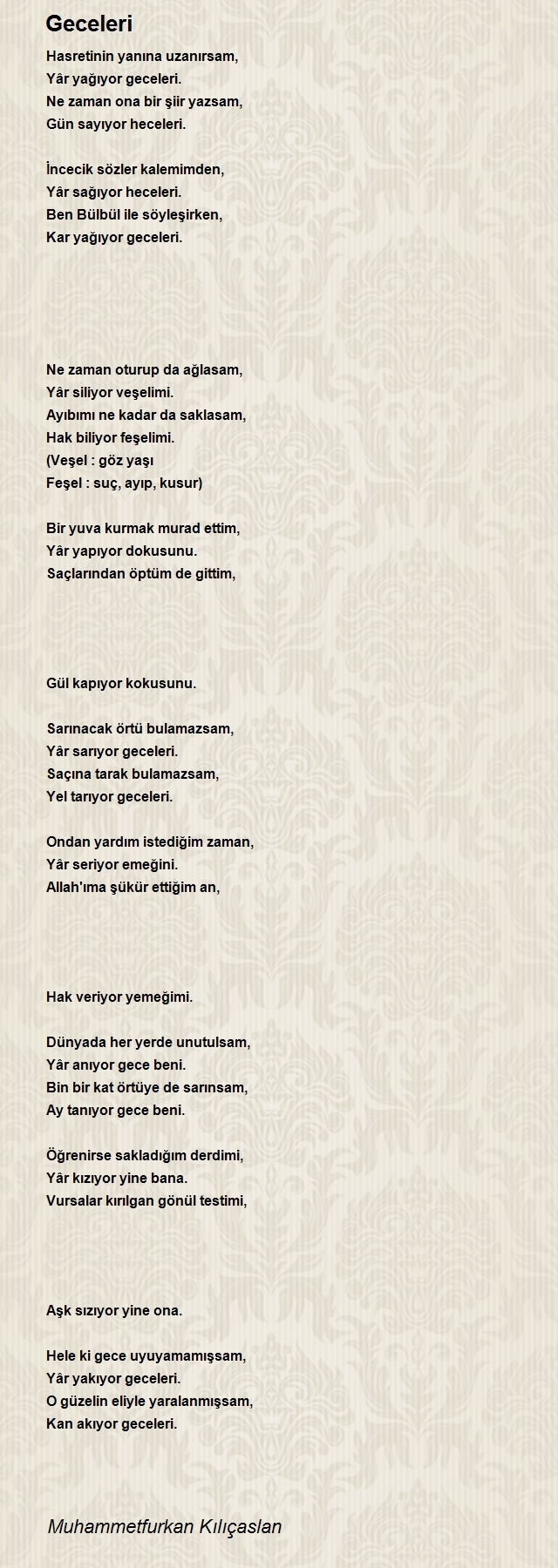 Geceleri

Hasretinin yanına uzanırsam,
Yâr yağıyor geceleri.
Ne zaman ona bir şiir yazsam,
Gün sayıyor heceleri.

İncecik sözler kalemimden,
Yâr sağıyor heceleri.
Ben Bülbül ile söyleşirken,
Kar yağıyor geceleri.

Ne zaman oturup da ağlasam,
Yâr siliyor veşelimi.
Ayıbımı ne kadar da saklasam,
Hak biliyor feşelimi.
(Veşel : göz yaşı
Feşel : suç, ayıp, kusur)

Bir yuva kurmak murad ettim,
Yâr yapıyor dokusunu.
Saçlarından öptüm de gittim,

Gül kapıyor kokusunu.

Sarınacak örtü bulamazsam,
Yâr sarıyor geceleri.
Saçına tarak bulamazsam,
Yel tarıyor geceleri.

Ondan yardım istediğim zaman,
Yâr seriyor emeğini.
Allah'ıma şükür ettiğim an,

Hak veriyor yemeğimi.

Dünyada her yerde unutulsam,
Yâr anıyor gece beni.
Bin bir kat örtüye de sarınsam,
Ay tanıyor gece beni.

Öğrenirse sakladığım derdimi,
Yâr kızıyor yine bana.
Vursalar kırılgan gönül testimi,

Aşk sızıyor yine ona.

Hele ki gece uyuyamamışsam,
Yâr yakıyor geceleri.
O güzelin eliyle yaralanmışsam,
Kan akıyor geceleri.

Muhammetfurkan Kılıçaslan